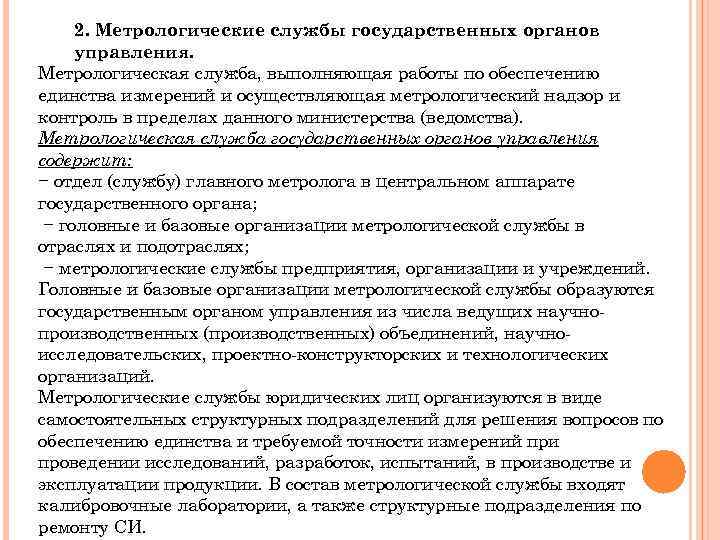 2. Метрологические службы государственных органов управления.

Метрологическая служба, выполняющая работы по обеспечению единства измерений и осуществляющая метрологический надзор и контроль в пределах данного министерства (ведомства).

Метрологическая служба государственных органов управления содержит:

− отдел (службу) главного метролога в центральном аппарате государственного органа;

− головные и базовые организации метрологической службы в отраслях и подотраслях;

− метрологические службы предприятия, организации и учреждений.

Головные и базовые организации метрологической службы образуются государственным органом управления из числа ведущих научно-производственных (производственных) объединений, научно-исследовательских, проектно-конструкторских и технологических организаций.

Метрологические службы юридических лиц организуются в виде самостоятельных структурных подразделений для решения вопросов по обеспечению единства и требуемой точности измерений при проведении исследований, разработок, испытаний, в производстве и эксплуатации продукции. В состав метрологической службы входят калибровочные лаборатории, а также структурные подразделения по ремонту СИ.